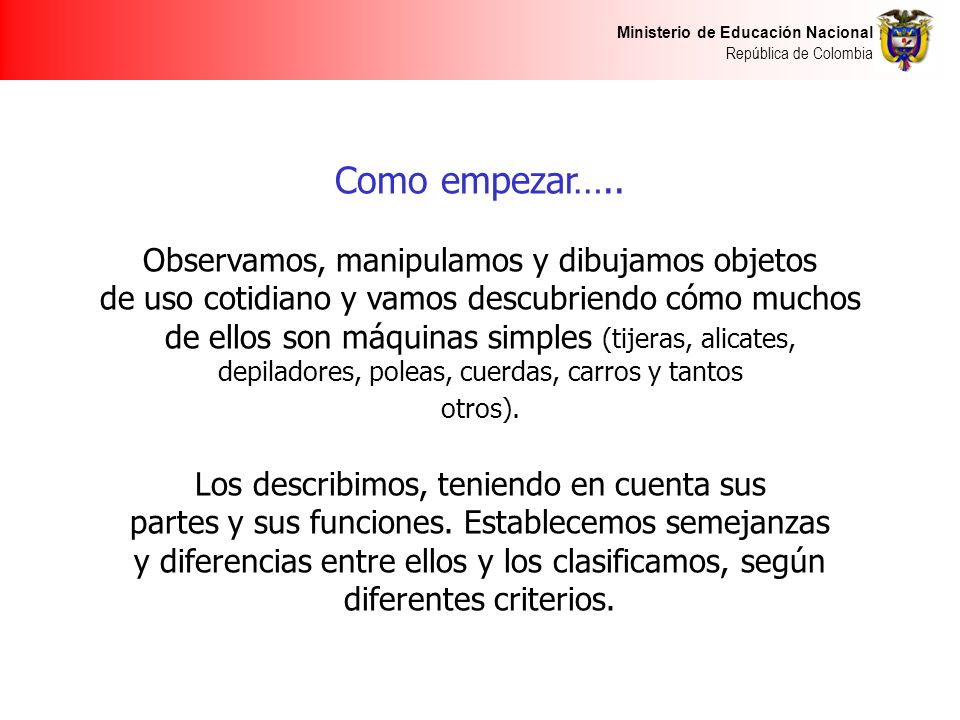 Ministerio de Educación Nacional
República de Colombia

Como empezar…..

Observamos, manipulamos y dibujamos objetos de uso cotidiano y vamos descubriendo cómo muchos de ellos son máquinas simples (tijeras, alicates, depiladores, poleas, cuerdas, carros y tantos otros).

Los describimos, teniendo en cuenta sus partes y sus funciones. Establecemos semejanzas y diferencias entre ellos y los clasificamos, según diferentes criterios.